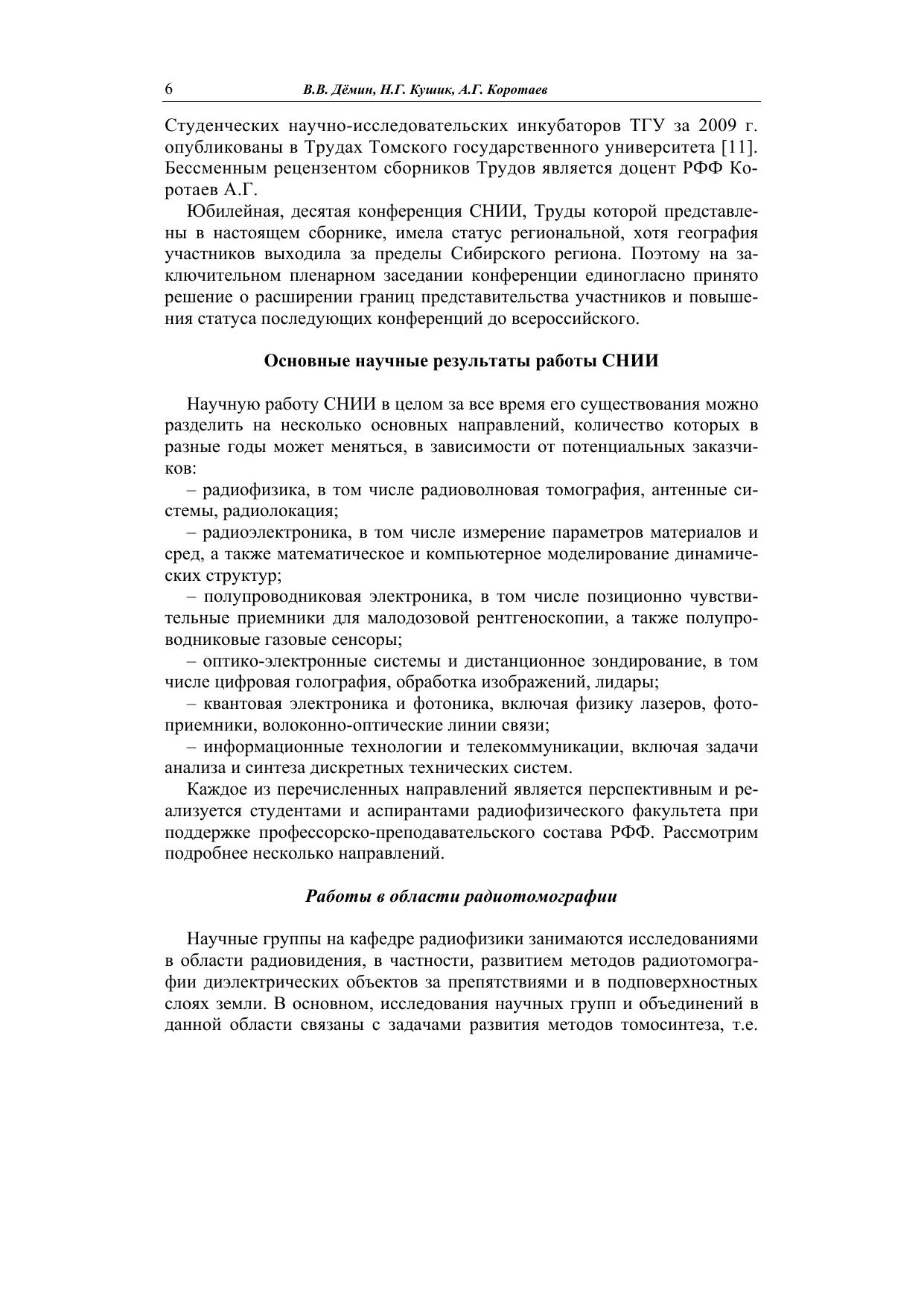 6 В.В. Дёмин, Н.Г. Кушик, А.Г. Коротаев

Студенческих научно-исследовательских инкубаторов ТГУ за 2009 г. опубликованы в Трудах Томского государственного университета [11]. Бессменным рецензентом сборников Трудов является доцент РФФ Коротаев А.Г.

Юбилейная, десятая конференция СНИИ, Труды которой представлены в настоящем сборнике, имела статус региональной, хотя география участников выходила за пределы Сибирского региона. Поэтому на заключительном пленарном заседании конференции единогласно принято решение о расширении границ представительства участников и повышения статуса последующих конференций до всероссийского.

Основные научные результаты работы СНИИ

Научную работу СНИИ в целом за все время его существования можно разделить на несколько основных направлений, количество которых в разные годы может меняться, в зависимости от потенциальных заказчиков:

– радиофизика, в том числе радиоволновая томография, антенные системы, радиолокация;

– радиоэлектроника, в том числе измерение параметров материалов и сред, а также математическое и компьютерное моделирование динамических структур;

– полупроводниковая электроника, в том числе позиционно чувствительные приемники для малодозовой рентгеноскопии, а также полупроводниковые газовые сенсоры;

– оптико-электронные системы и дистанционное зондирование, в том числе цифровая голография, обработка изображений, лидары;

– квантовая электроника и фотоника, включая физику лазеров, фотоприемники, волоконно-оптические линии связи;

– информационные технологии и телекоммуникации, включая задачи анализа и синтеза дискретных технических систем.

Каждое из перечисленных направлений является перспективным и реализуется студентами и аспирантами радиофизического факультета при поддержке профессорско-преподавательского состава РФФ. Рассмотрим подробнее несколько направлений.

Работы в области радиотомографии

Научные группы на кафедре радиофизики занимаются исследованиями в области радиовидения, в частности, развитием методов радиотомографии диэлектрических объектов за препятствиями и в подповерхностных слоях земли. В основном, исследования научных групп и объединений в данной области связаны с задачами развития методов томосинтеза, т.е.